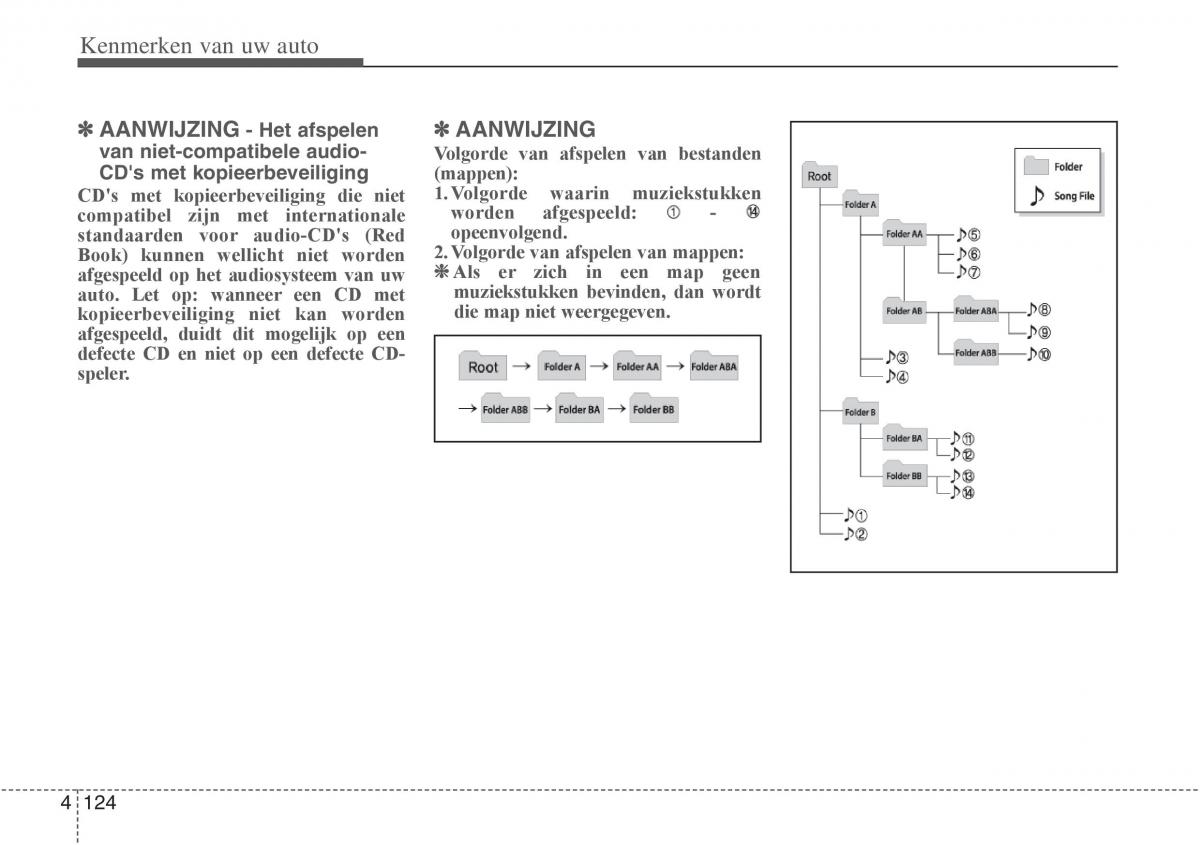 Kenmerken van uw auto

✽ AANWIJZING - Het afspelen van niet-compatibele audio-CD's met kopieerbeveiliging

CD's met kopieerbeveiliging die niet compatibel zijn met internationale standaarden voor audio-CD's (Red Book) kunnen wellicht niet worden afgespeeld op het audiosysteem van uw auto. Let op: wanneer een CD met kopieerbeveiliging niet kan worden afgespeeld, duidt dit mogelijk op een defecte CD en niet op een defecte CD-speler.

✽ AANWIJZING

Volgorde van afspelen van bestanden (mappen):

1. Volgorde waarin muziekstukken worden afgespeeld: ① - ⑭ opeenvolgend.

2. Volgorde van afspelen van mappen:

❋ Als er zich in een map geen muziekstukken bevinden, dan wordt die map niet weergegeven.

Root → Folder A → Folder AA → Folder ABA
→ Folder ABB → Folder BA → Folder BB

Folder
Song File

Root
Folder A
Folder AA ⑤ ⑥ ⑦
Folder AB
Folder ABA ⑧ ⑨
Folder ABB ⑩
③
④
Folder B
Folder BA ⑪ ⑫
Folder BB ⑬ ⑭
①
②

4 124